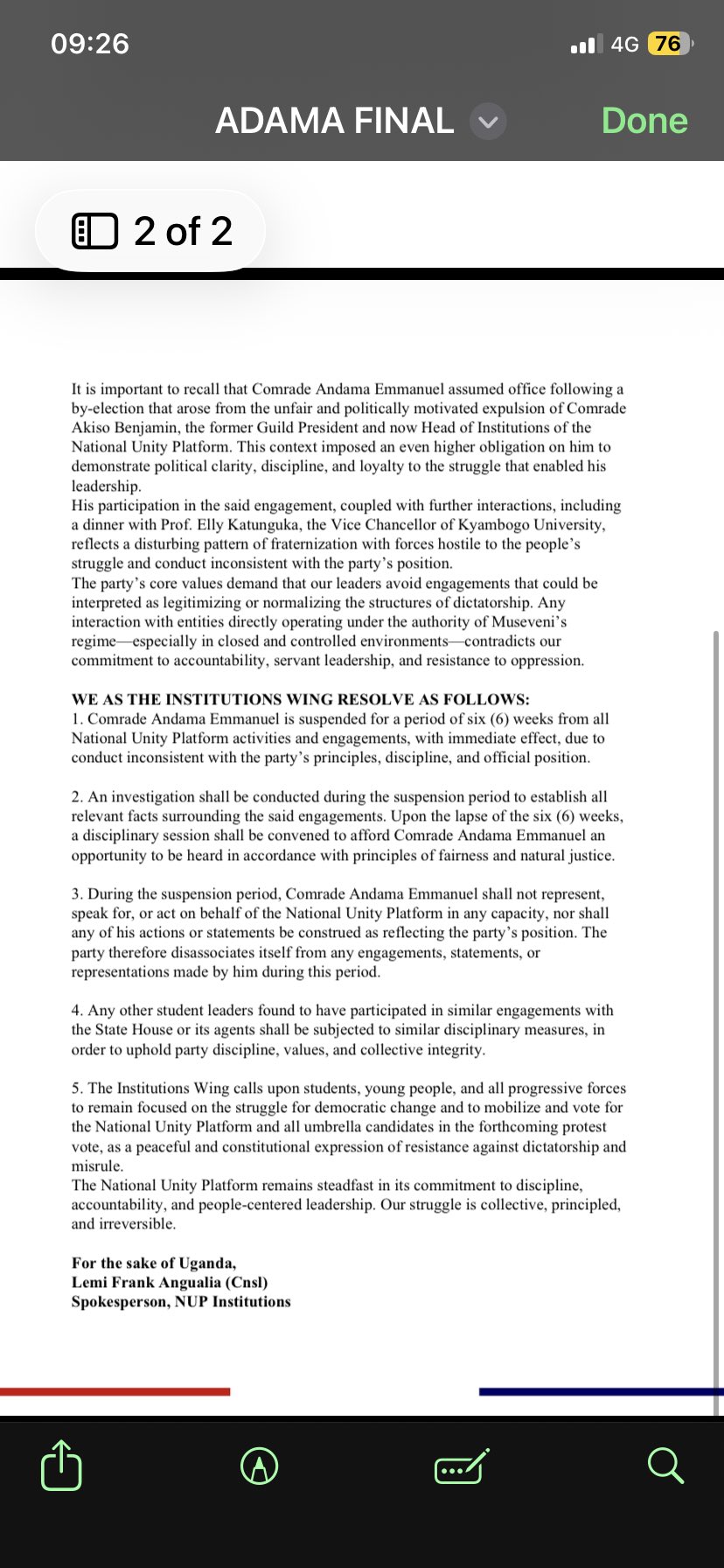 09:26

4G 76

ADAMA FINAL

Done

2 of 2

It is important to recall that Comrade Andama Emmanuel assumed office following a by-election that arose from the unfair and politically motivated expulsion of Comrade Akiso Benjamin, the former Guild President and now Head of Institutions of the National Unity Platform. This context imposed an even higher obligation on him to demonstrate political clarity, discipline, and loyalty to the struggle that enabled his leadership.
His participation in the said engagement, coupled with further interactions, including a dinner with Prof. Elly Katunguka, the Vice Chancellor of Kyambogo University, reflects a disturbing pattern of fraternization with forces hostile to the people's struggle and conduct inconsistent with the party's position.
The party's core values demand that our leaders avoid engagements that could be interpreted as legitimizing or normalizing the structures of dictatorship. Any interaction with entities directly operating under the authority of Museveni's regime—especially in closed and controlled environments—contradicts our commitment to accountability, servant leadership, and resistance to oppression.

WE AS THE INSTITUTIONS WING RESOLVE AS FOLLOWS:
1. Comrade Andama Emmanuel is suspended for a period of six (6) weeks from all National Unity Platform activities and engagements, with immediate effect, due to conduct inconsistent with the party's principles, discipline, and official position.

2. An investigation shall be conducted during the suspension period to establish all relevant facts surrounding the said engagements. Upon the lapse of the six (6) weeks, a disciplinary session shall be convened to afford Comrade Andama Emmanuel an opportunity to be heard in accordance with principles of fairness and natural justice.

3. During the suspension period, Comrade Andama Emmanuel shall not represent, speak for, or act on behalf of the National Unity Platform in any capacity, nor shall any of his actions or statements be construed as reflecting the party's position. The party therefore disassociates itself from any engagements, statements, or representations made by him during this period.

4. Any other student leaders found to have participated in similar engagements with the State House or its agents shall be subjected to similar disciplinary measures, in order to uphold party discipline, values, and collective integrity.

5. The Institutions Wing calls upon students, young people, and all progressive forces to remain focused on the struggle for democratic change and to mobilize and vote for the National Unity Platform and all umbrella candidates in the forthcoming protest vote, as a peaceful and constitutional expression of resistance against dictatorship and misrule.
The National Unity Platform remains steadfast in its commitment to discipline, accountability, and people-centered leadership. Our struggle is collective, principled, and irreversible.

For the sake of Uganda,
Lemi Frank Angualia (Cnsl)
Spokesperson, NUP Institutions